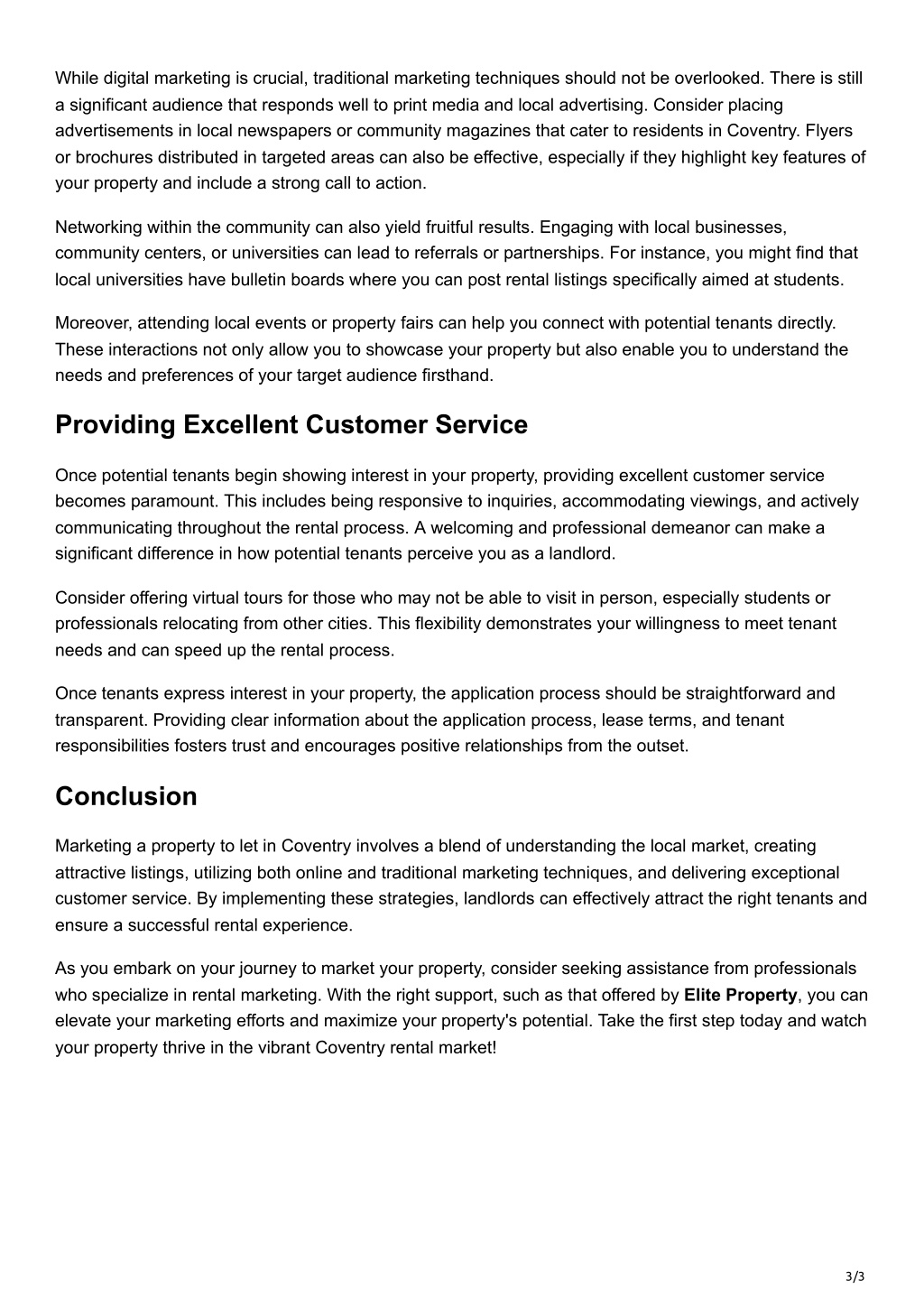 While digital marketing is crucial, traditional marketing techniques should not be overlooked. There is still a significant audience that responds well to print media and local advertising. Consider placing advertisements in local newspapers or community magazines that cater to residents in Coventry. Flyers or brochures distributed in targeted areas can also be effective, especially if they highlight key features of your property and include a strong call to action.

Networking within the community can also yield fruitful results. Engaging with local businesses, community centers, or universities can lead to referrals or partnerships. For instance, you might find that local universities have bulletin boards where you can post rental listings specifically aimed at students.

Moreover, attending local events or property fairs can help you connect with potential tenants directly. These interactions not only allow you to showcase your property but also enable you to understand the needs and preferences of your target audience firsthand.

Providing Excellent Customer Service

Once potential tenants begin showing interest in your property, providing excellent customer service becomes paramount. This includes being responsive to inquiries, accommodating viewings, and actively communicating throughout the rental process. A welcoming and professional demeanor can make a significant difference in how potential tenants perceive you as a landlord.

Consider offering virtual tours for those who may not be able to visit in person, especially students or professionals relocating from other cities. This flexibility demonstrates your willingness to meet tenant needs and can speed up the rental process.

Once tenants express interest in your property, the application process should be straightforward and transparent. Providing clear information about the application process, lease terms, and tenant responsibilities fosters trust and encourages positive relationships from the outset.

Conclusion

Marketing a property to let in Coventry involves a blend of understanding the local market, creating attractive listings, utilizing both online and traditional marketing techniques, and delivering exceptional customer service. By implementing these strategies, landlords can effectively attract the right tenants and ensure a successful rental experience.

As you embark on your journey to market your property, consider seeking assistance from professionals who specialize in rental marketing. With the right support, such as that offered by Elite Property, you can elevate your marketing efforts and maximize your property's potential. Take the first step today and watch your property thrive in the vibrant Coventry rental market!

3/3